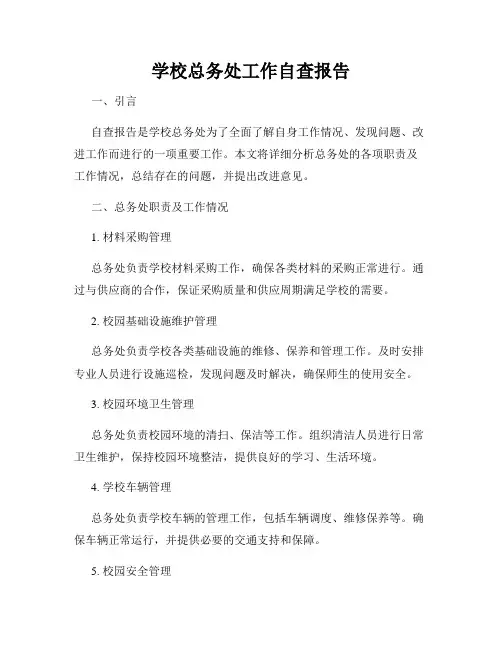 学校总务处工作自查报告

一、引言

自查报告是学校总务处为了全面了解自身工作情况、发现问题、改进工作而进行的一项重要工作。本文将详细分析总务处的各项职责及工作情况，总结存在的问题，并提出改进意见。

二、总务处职责及工作情况

1. 材料采购管理

总务处负责学校材料采购工作，确保各类材料的采购正常进行。通过与供应商的合作，保证采购质量和供应周期满足学校的需要。

2. 校园基础设施维护管理

总务处负责学校各类基础设施的维修、保养和管理工作。及时安排专业人员进行设施巡检，发现问题及时解决，确保师生的使用安全。

3. 校园环境卫生管理

总务处负责校园环境的清扫、保洁等工作。组织清洁人员进行日常卫生维护，保持校园环境整洁，提供良好的学习、生活环境。

4. 学校车辆管理

总务处负责学校车辆的管理工作，包括车辆调度、维修保养等。确保车辆正常运行，并提供必要的交通支持和保障。

5. 校园安全管理